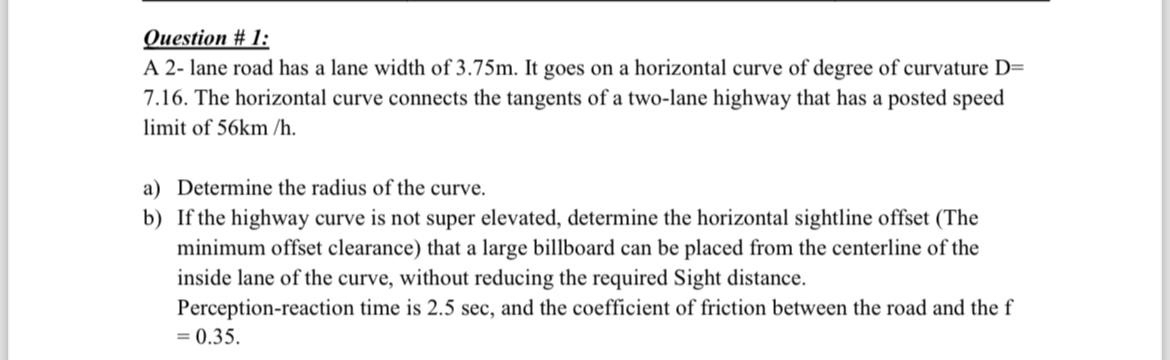 Question # 1:

A 2- lane road has a lane width of 3.75m. It goes on a horizontal curve of degree of curvature D= 7.16. The horizontal curve connects the tangents of a two-lane highway that has a posted speed limit of 56km /h.

a) Determine the radius of the curve.

b) If the highway curve is not super elevated, determine the horizontal sightline offset (The minimum offset clearance) that a large billboard can be placed from the centerline of the inside lane of the curve, without reducing the required Sight distance.
Perception-reaction time is 2.5 sec, and the coefficient of friction between the road and the f = 0.35.